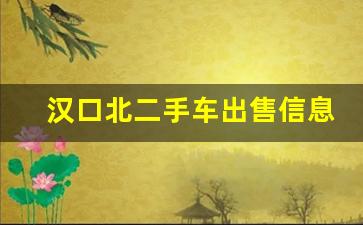 汉口北二手车出售信息